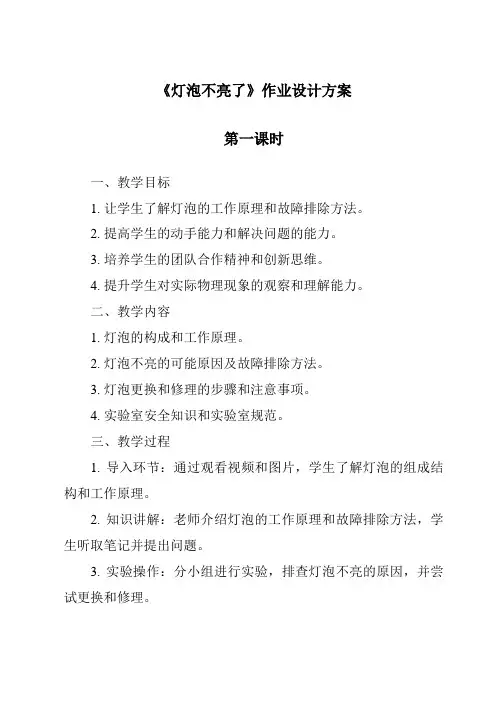 《灯泡不亮了》作业设计方案

第一课时

一、教学目标

1. 让学生了解灯泡的工作原理和故障排除方法。

2. 提高学生的动手能力和解决问题的能力。

3. 培养学生的团队合作精神和创新思维。

4. 提升学生对实际物理现象的观察和理解能力。

二、教学内容

1. 灯泡的构成和工作原理。

2. 灯泡不亮的可能原因及故障排除方法。

3. 灯泡更换和修理的步骤和注意事项。

4. 实验室安全知识和实验室规范。

三、教学过程

1. 导入环节：通过观看视频和图片，学生了解灯泡的组成结构和工作原理。

2. 知识讲解：老师介绍灯泡的工作原理和故障排除方法，学生听取笔记并提出问题。

3. 实验操作：分小组进行实验，排查灯泡不亮的原因，并尝试更换和修理。